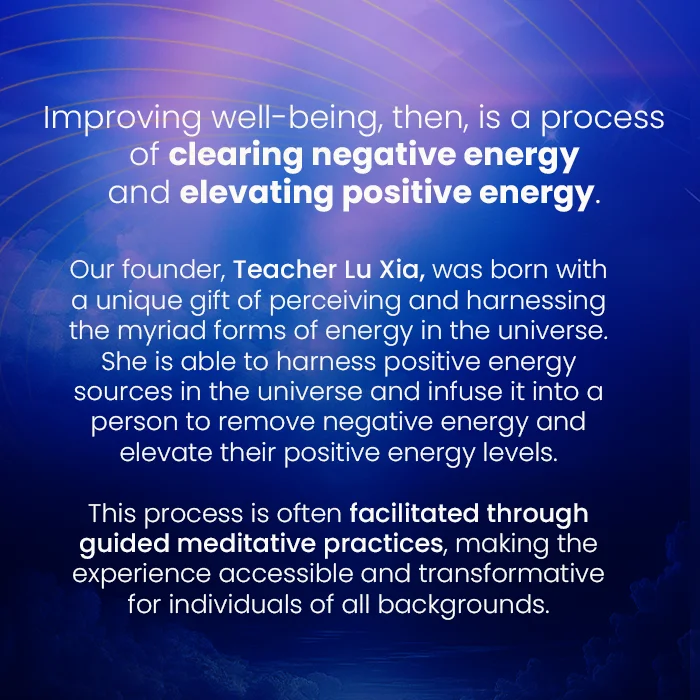 Improving well-being, then, is a process of clearing negative energy and elevating positive energy.

Our founder, Teacher Lu Xia, was born with a unique gift of perceiving and harnessing the myriad forms of energy in the universe. She is able to harness positive energy sources in the universe and infuse it into a person to remove negative energy and elevate their positive energy levels.

This process is often facilitated through guided meditative practices, making the experience accessible and transformative for individuals of all backgrounds.